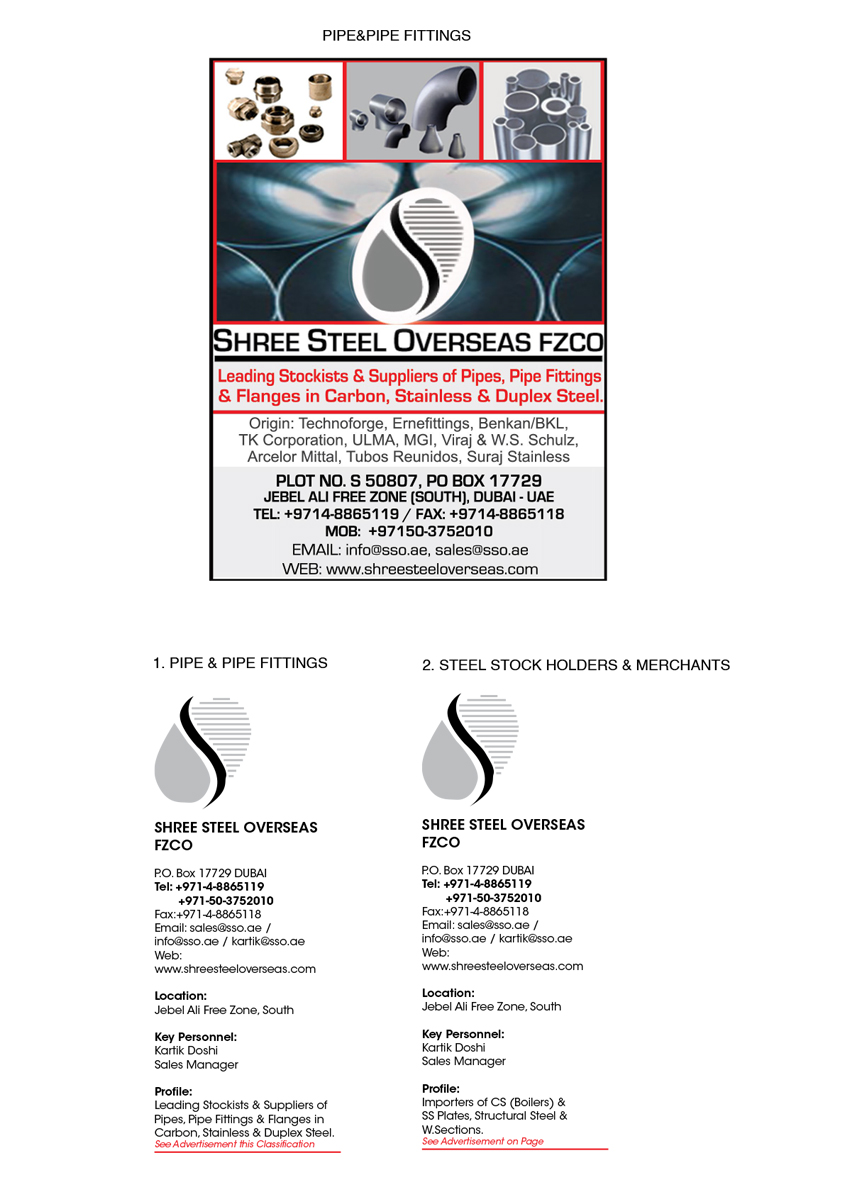 PIPE&PIPE FITTINGS

SHREE STEEL OVERSEAS FZCO

Leading Stockists & Suppliers of Pipes, Pipe Fittings & Flanges in Carbon, Stainless & Duplex Steel.

Origin: Technoforge, Ernefittings, Benkan/BKL, TK Corporation, ULMA, MGI, Viraj & W.S. Schulz, Arcelor Mittal, Tubos Reunidos, Suraj Stainless

PLOT NO. S 50807, PO BOX 17729
JEBEL ALI FREE ZONE (SOUTH), DUBAI - UAE
TEL: +9714-8865119 / FAX: +9714-8865118
MOB: +97150-3752010
EMAIL: info@sso.ae, sales@sso.ae
WEB: www.shreesteeloverseas.com

1. PIPE & PIPE FITTINGS

SHREE STEEL OVERSEAS FZCO

P.O. Box 17729 DUBAI
Tel: +971-4-8865119
+971-50-3752010
Fax:+971-4-8865118
Email: sales@sso.ae / info@sso.ae / kartik@sso.ae
Web: www.shreesteeloverseas.com

Location:
Jebel Ali Free Zone, South

Key Personnel:
Kartik Doshi
Sales Manager

Profile:
Leading Stockists & Suppliers of Pipes, Pipe Fittings & Flanges in Carbon, Stainless & Duplex Steel.
See Advertisement this Classification

2. STEEL STOCK HOLDERS & MERCHANTS

SHREE STEEL OVERSEAS FZCO

P.O. Box 17729 DUBAI
Tel: +971-4-8865119
+971-50-3752010
Fax:+971-4-8865118
Email: sales@sso.ae / info@sso.ae / kartik@sso.ae
Web: www.shreesteeloverseas.com

Location:
Jebel Ali Free Zone, South

Key Personnel:
Kartik Doshi
Sales Manager

Profile:
Importers of CS (Boilers) & SS Plates, Structural Steel & W.Sections.
See Advertisement on Page